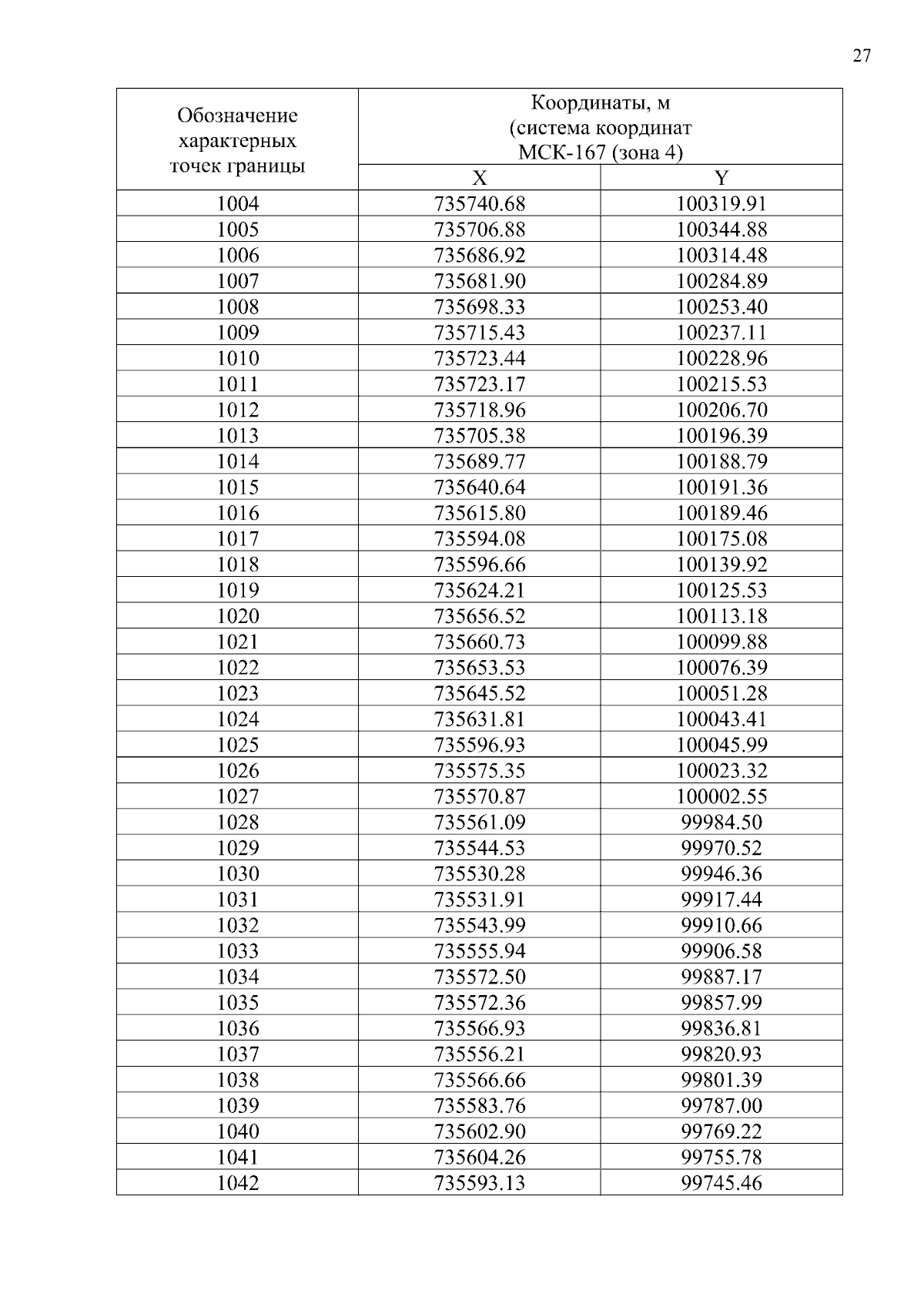 27

| Обозначение характерных точек границы | Координаты, м (система координат МСК-167 (зона 4) | |
|---|---|---|
| | X | Y |
| 1004 | 735740.68 | 100319.91 |
| 1005 | 735706.88 | 100344.88 |
| 1006 | 735686.92 | 100314.48 |
| 1007 | 735681.90 | 100284.89 |
| 1008 | 735698.33 | 100253.40 |
| 1009 | 735715.43 | 100237.11 |
| 1010 | 735723.44 | 100228.96 |
| 1011 | 735723.17 | 100215.53 |
| 1012 | 735718.96 | 100206.70 |
| 1013 | 735705.38 | 100196.39 |
| 1014 | 735689.77 | 100188.79 |
| 1015 | 735640.64 | 100191.36 |
| 1016 | 735615.80 | 100189.46 |
| 1017 | 735594.08 | 100175.08 |
| 1018 | 735596.66 | 100139.92 |
| 1019 | 735624.21 | 100125.53 |
| 1020 | 735656.52 | 100113.18 |
| 1021 | 735660.73 | 100099.88 |
| 1022 | 735653.53 | 100076.39 |
| 1023 | 735645.52 | 100051.28 |
| 1024 | 735631.81 | 100043.41 |
| 1025 | 735596.93 | 100045.99 |
| 1026 | 735575.35 | 100023.32 |
| 1027 | 735570.87 | 100002.55 |
| 1028 | 735561.09 | 99984.50 |
| 1029 | 735544.53 | 99970.52 |
| 1030 | 735530.28 | 99946.36 |
| 1031 | 735531.91 | 99917.44 |
| 1032 | 735543.99 | 99910.66 |
| 1033 | 735555.94 | 99906.58 |
| 1034 | 735572.50 | 99887.17 |
| 1035 | 735572.36 | 99857.99 |
| 1036 | 735566.93 | 99836.81 |
| 1037 | 735556.21 | 99820.93 |
| 1038 | 735566.66 | 99801.39 |
| 1039 | 735583.76 | 99787.00 |
| 1040 | 735602.90 | 99769.22 |
| 1041 | 735604.26 | 99755.78 |
| 1042 | 735593.13 | 99745.46 |